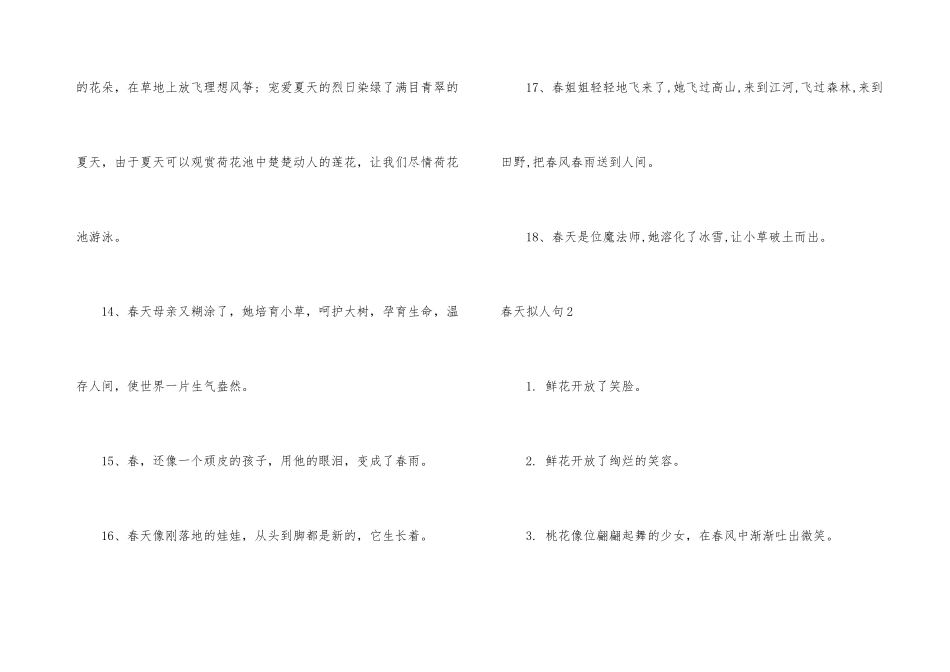 的花朵，在草地上放飞理想风筝；宠爱夏天的烈日染绿了满目青翠的夏天，由于夏天可以观赏荷花池中楚楚动人的莲花，让我们尽情荷花池游泳。

14、春天母亲又糊涂了，她培育小草，呵护大树，孕育生命，温存人间，使世界一片生气盎然。

15、春，还像一个顽皮的孩子，用他的眼泪，变成了春雨。

16、春天像刚落地的娃娃，从头到脚都是新的，它生长着。

17、春姐姐轻轻地飞来了，她飞过高山，来到江河，飞过森林，来到田野，把春风春雨送到人间。

18、春天是位魔法师，她溶化了冰雪，让小草破土而出。

春天拟人句2

1.鲜花开放了笑脸。

2.鲜花开放了绚烂的笑容。

3.桃花像位翩翩起舞的少女，在春风中渐渐吐出微笑。